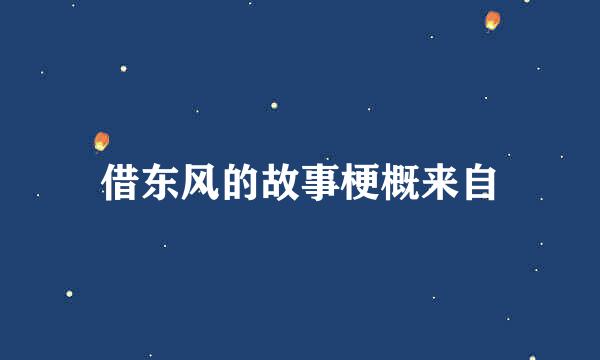 借东风的故事梗概来自